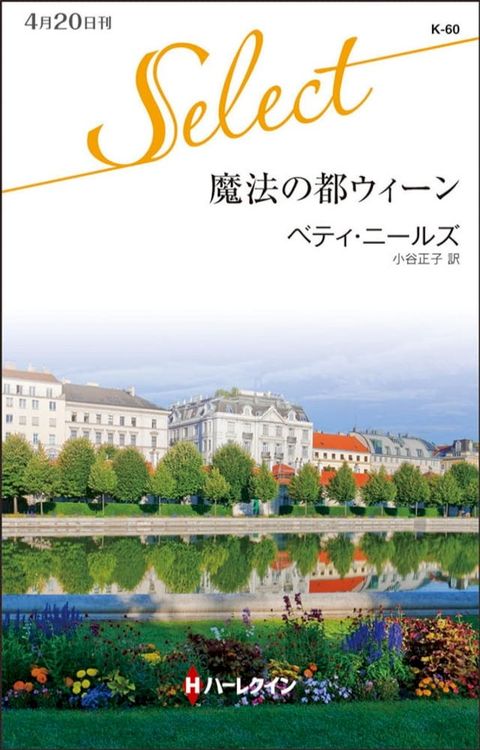 4月20日刊

K-60

Select

魔法の都ウィーン

ベティ・ニールズ
小谷正子 訳

H ハーレクイン